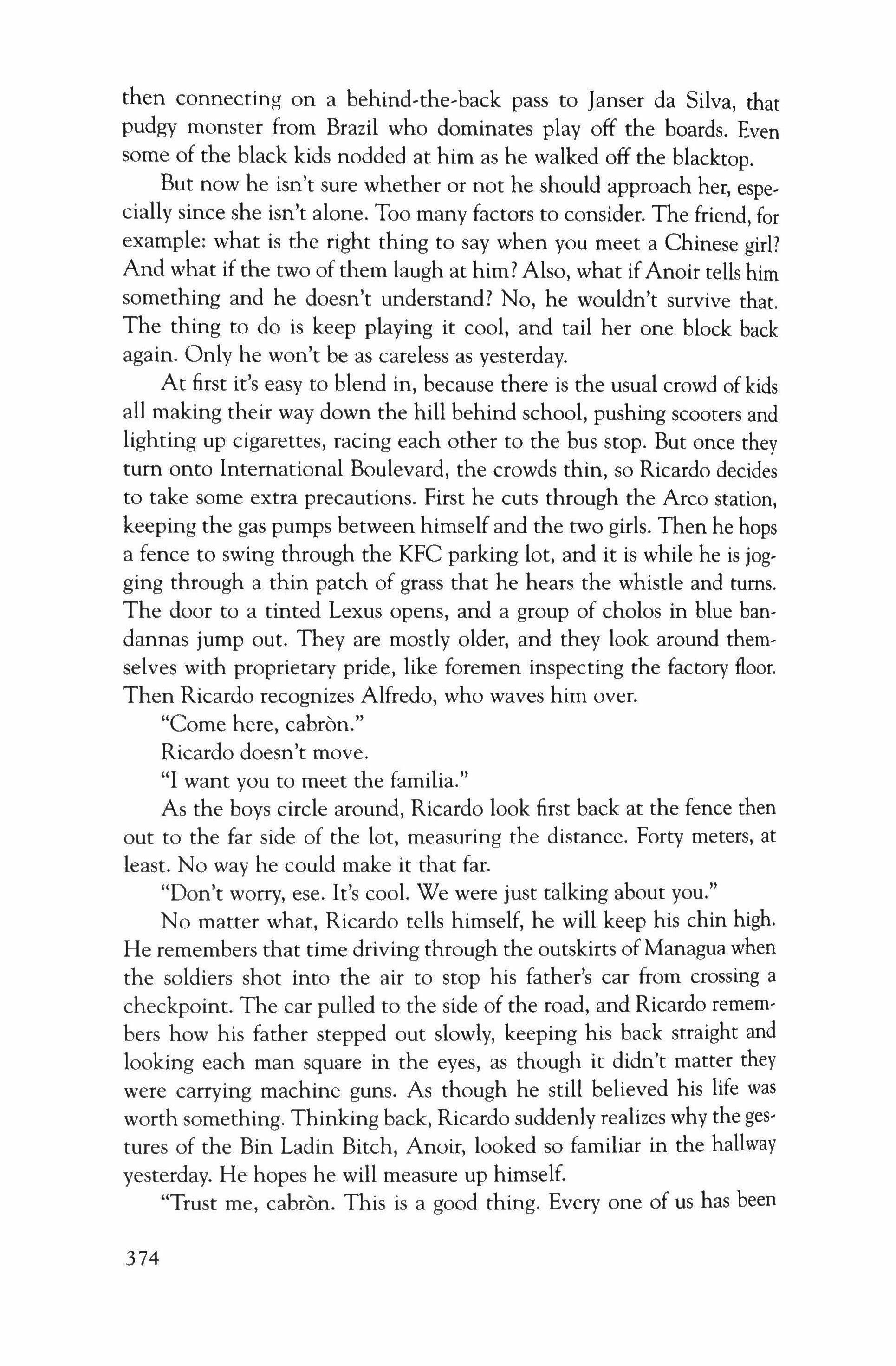 then connecting on a behind-the-back pass to Janser da Silva, that pudgy monster from Brazil who dominates play off the boards. Even some of the black kids nodded at him as he walked off the blacktop.

But now he isn't sure whether or not he should approach her, especially since she isn't alone. Too many factors to consider. The friend, for example: what is the right thing to say when you meet a Chinese girl? And what if the two of them laugh at him? Also, what if Anoir tells him something and he doesn't understand? No, he wouldn't survive that. The thing to do is keep playing it cool, and tail her one block back again. Only he won't be as careless as yesterday.

At first it's easy to blend in, because there is the usual crowd of kids all making their way down the hill behind school, pushing scooters and lighting up cigarettes, racing each other to the bus stop. But once they turn onto International Boulevard, the crowds thin, so Ricardo decides to take some extra precautions. First he cuts through the Arco station, keeping the gas pumps between himself and the two girls. Then he hops a fence to swing through the KFC parking lot, and it is while he is jogging through a thin patch of grass that he hears the whistle and turns. The door to a tinted Lexus opens, and a group of cholos in blue bandannas jump out. They are mostly older, and they look around themselves with proprietary pride, like foremen inspecting the factory floor. Then Ricardo recognizes Alfredo, who waves him over.

"Come here, cabròn."

Ricardo doesn't move.

"I want you to meet the familia."

As the boys circle around, Ricardo look first back at the fence then out to the far side of the lot, measuring the distance. Forty meters, at least. No way he could make it that far.

"Don't worry, ese. It's cool. We were just talking about you."

No matter what, Ricardo tells himself, he will keep his chin high. He remembers that time driving through the outskirts of Managua when the soldiers shot into the air to stop his father's car from crossing a checkpoint. The car pulled to the side of the road, and Ricardo remembers how his father stepped out slowly, keeping his back straight and looking each man square in the eyes, as though it didn't matter they were carrying machine guns. As though he still believed his life was worth something. Thinking back, Ricardo suddenly realizes why the gestures of the Bin Ladin Bitch, Anoir, looked so familiar in the hallway yesterday. He hopes he will measure up himself.

"Trust me, cabròn. This is a good thing. Every one of us has been

374